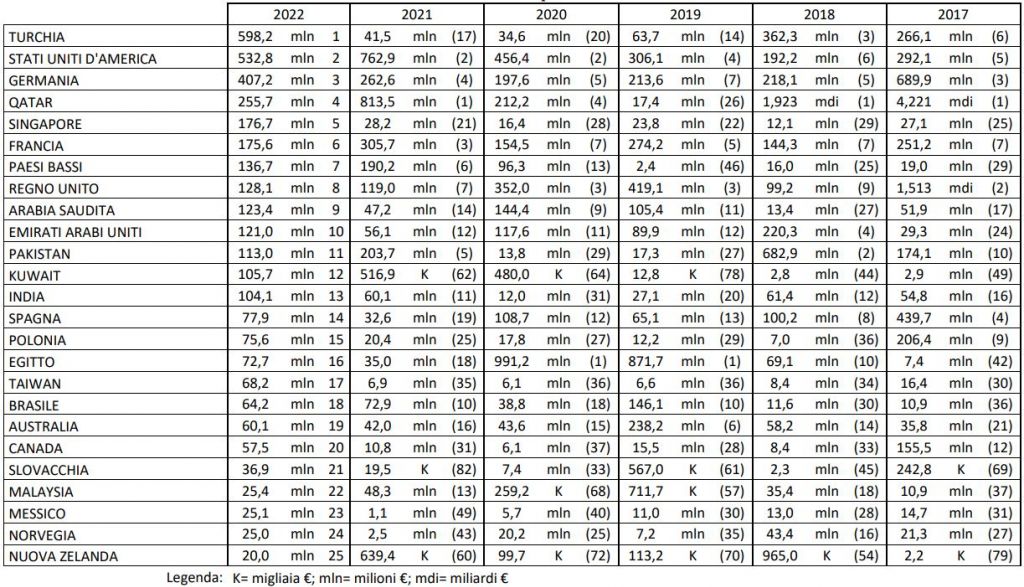 |  | 2022 | 2021 | 2020 | 2019 | 2018 | 2017 |
|---|---|---|---|---|---|---|
| TURCHIA | 598,2 mln 1 | 41,5 mln (17) | 34,6 mln (20) | 63,7 mln (14) | 362,3 mln (3) | 266,1 mln (6) |
| STATI UNITI D'AMERICA | 532,8 mln 2 | 762,9 mln (2) | 456,4 mln (2) | 306,1 mln (4) | 192,2 mln (6) | 292,1 mln (5) |
| GERMANIA | 407,2 mln 3 | 262,6 mln (4) | 197,6 mln (5) | 213,6 mln (7) | 218,1 mln (5) | 689,9 mln (3) |
| QATAR | 255,7 mln 4 | 813,5 mln (1) | 212,2 mln (4) | 17,4 mln (26) | 1,923 mdi (1) | 4,221 mdi (1) |
| SINGAPORE | 176,7 mln 5 | 28,2 mln (21) | 16,4 mln (28) | 23,8 mln (22) | 12,1 mln (29) | 27,1 mln (25) |
| FRANCIA | 175,6 mln 6 | 305,7 mln (3) | 154,5 mln (7) | 274,2 mln (5) | 144,3 mln (7) | 251,2 mln (7) |
| PAESI BASSI | 136,7 mln 7 | 190,2 mln (6) | 96,3 mln (13) | 2,4 mln (46) | 16,0 mln (25) | 19,0 mln (29) |
| REGNO UNITO | 128,1 mln 8 | 119,0 mln (7) | 352,0 mln (3) | 419,1 mln (3) | 99,2 mln (9) | 1,513 mdi (2) |
| ARABIA SAUDITA | 123,4 mln 9 | 47,2 mln (14) | 144,4 mln (9) | 105,4 mln (11) | 13,4 mln (27) | 51,9 mln (17) |
| EMIRATI ARABI UNITI | 121,0 mln 10 | 56,1 mln (12) | 117,6 mln (11) | 89,9 mln (12) | 220,3 mln (4) | 29,3 mln (24) |
| PAKISTAN | 113,0 mln 11 | 203,7 mln (5) | 13,8 mln (29) | 17,3 mln (27) | 682,9 mln (2) | 174,1 mln (10) |
| KUWAIT | 105,7 mln 12 | 516,9 K (62) | 480,0 K (64) | 12,8 K (78) | 2,8 mln (44) | 2,9 mln (49) |
| INDIA | 104,1 mln 13 | 60,1 mln (11) | 12,0 mln (31) | 27,1 mln (20) | 61,4 mln (12) | 54,8 mln (16) |
| SPAGNA | 77,9 mln 14 | 32,6 mln (19) | 108,7 mln (12) | 65,1 mln (13) | 100,2 mln (8) | 439,7 mln (4) |
| POLONIA | 75,6 mln 15 | 20,4 mln (25) | 17,8 mln (27) | 12,2 mln (29) | 7,0 mln (36) | 206,4 mln (9) |
| EGITTO | 72,7 mln 16 | 35,0 mln (18) | 991,2 mln (1) | 871,7 mln (1) | 69,1 mln (10) | 7,4 mln (42) |
| TAIWAN | 68,2 mln 17 | 6,9 mln (35) | 6,1 mln (36) | 6,6 mln (36) | 8,4 mln (34) | 16,4 mln (30) |
| BRASILE | 64,2 mln 18 | 72,9 mln (10) | 38,8 mln (18) | 146,1 mln (10) | 11,6 mln (30) | 10,9 mln (36) |
| AUSTRALIA | 60,1 mln 19 | 42,0 mln (16) | 43,6 mln (15) | 238,2 mln (6) | 58,2 mln (14) | 35,8 mln (21) |
| CANADA | 57,5 mln 20 | 10,8 mln (31) | 6,1 mln (37) | 15,5 mln (28) | 8,4 mln (33) | 155,5 mln (12) |
| SLOVACCHIA | 36,9 mln 21 | 19,5 K (82) | 7,4 mln (33) | 567,0 K (61) | 2,3 mln (45) | 242,8 K (69) |
| MALAYSIA | 25,4 mln 22 | 48,3 mln (13) | 259,2 K (68) | 711,7 K (57) | 35,4 mln (18) | 10,9 mln (37) |
| MESSICO | 25,1 mln 23 | 1,1 mln (49) | 5,7 mln (40) | 11,0 mln (30) | 13,0 mln (28) | 14,7 mln (31) |
| NORVEGIA | 25,0 mln 24 | 2,5 mln (43) | 20,2 mln (25) | 7,2 mln (35) | 43,4 mln (16) | 21,3 mln (27) |
| NUOVA ZELANDA | 20,0 mln 25 | 639,4 K (60) | 99,7 K (72) | 113,2 K (70) | 965,0 K (54) | 2,2 K (79) |

Legenda: K= migliaia €; mln= milioni €; mdi= miliardi €